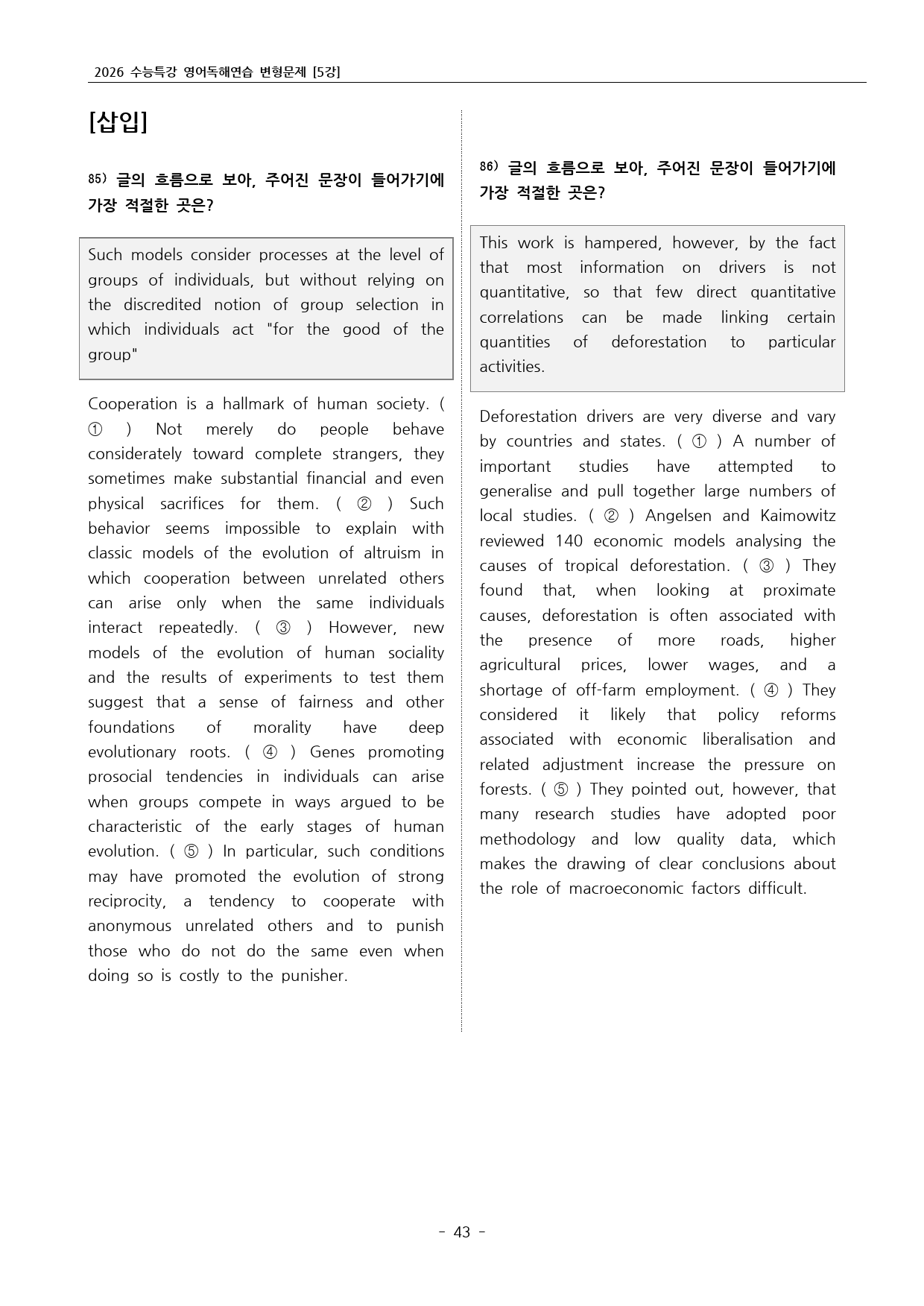 2026 수능특강 영어독해연습 변형문제 [5강]

[삽입]

85) 글의 흐름으로 보아, 주어진 문장이 들어가기에 가장 적절한 곳은?

Such models consider processes at the level of groups of individuals, but without relying on the discredited notion of group selection in which individuals act "for the good of the group"

Cooperation is a hallmark of human society. ( ① ) Not merely do people behave considerately toward complete strangers, they sometimes make substantial financial and even physical sacrifices for them. ( ② ) Such behavior seems impossible to explain with classic models of the evolution of altruism in which cooperation between unrelated others can arise only when the same individuals interact repeatedly. ( ③ ) However, new models of the evolution of human sociality and the results of experiments to test them suggest that a sense of fairness and other foundations of morality have deep evolutionary roots. ( ④ ) Genes promoting prosocial tendencies in individuals can arise when groups compete in ways argued to be characteristic of the early stages of human evolution. ( ⑤ ) In particular, such conditions may have promoted the evolution of strong reciprocity, a tendency to cooperate with anonymous unrelated others and to punish those who do not do the same even when doing so is costly to the punisher.

86) 글의 흐름으로 보아, 주어진 문장이 들어가기에 가장 적절한 곳은?

This work is hampered, however, by the fact that most information on drivers is not quantitative, so that few direct quantitative correlations can be made linking certain quantities of deforestation to particular activities.

Deforestation drivers are very diverse and vary by countries and states. ( ① ) A number of important studies have attempted to generalise and pull together large numbers of local studies. ( ② ) Angelsen and Kaimowitz reviewed 140 economic models analysing the causes of tropical deforestation. ( ③ ) They found that, when looking at proximate causes, deforestation is often associated with the presence of more roads, higher agricultural prices, lower wages, and a shortage of off-farm employment. ( ④ ) They considered it likely that policy reforms associated with economic liberalisation and related adjustment increase the pressure on forests. ( ⑤ ) They pointed out, however, that many research studies have adopted poor methodology and low quality data, which makes the drawing of clear conclusions about the role of macroeconomic factors difficult.

- 43 -